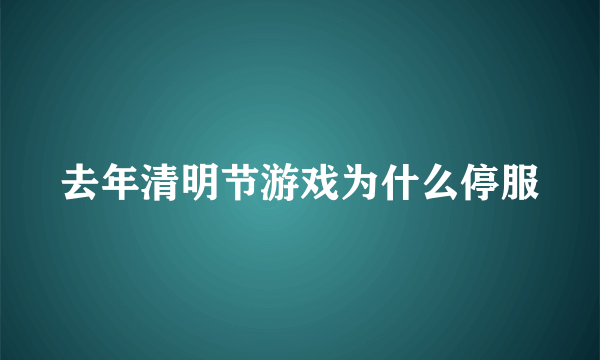 去年清明节游戏为什么停服